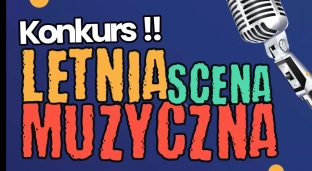 Konkurs !!

LETNIA SCENA MUZYCZNA